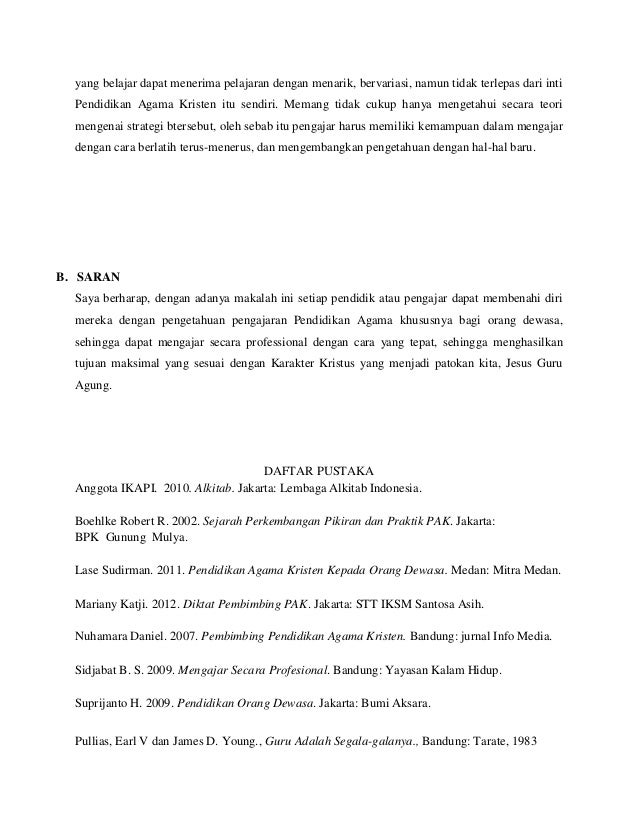 yang belajar dapat menerima pelajaran dengan menarik, bervariasi, namun tidak terlepas dari inti Pendidikan Agama Kristen itu sendiri. Memang tidak cukup hanya mengetahui secara teori mengenai strategi btersebut, oleh sebab itu pengajar harus memiliki kemampuan dalam mengajar dengan cara berlatih terus-menerus, dan mengembangkan pengetahuan dengan hal-hal baru.

B. SARAN
Saya berharap, dengan adanya makalah ini setiap pendidik atau pengajar dapat membenahi diri mereka dengan pengetahuan pengajaran Pendidikan Agama khususnya bagi orang dewasa, sehingga dapat mengajar secara professional dengan cara yang tepat, sehingga menghasilkan tujuan maksimal yang sesuai dengan Karakter Kristus yang menjadi patokan kita, Jesus Guru Agung.

DAFTAR PUSTAKA
Anggota IKAPI. 2010. Alkitab. Jakarta: Lembaga Alkitab Indonesia.

Boehlke Robert R. 2002. Sejarah Perkembangan Pikiran dan Praktik PAK. Jakarta: BPK Gunung Mulya.

Lase Sudirman. 2011. Pendidikan Agama Kristen Kepada Orang Dewasa. Medan: Mitra Medan.

Mariany Katji. 2012. Diktat Pembimbing PAK. Jakarta: STT IKSM Santosa Asih.

Nuhamara Daniel. 2007. Pembimbing Pendidikan Agama Kristen. Bandung: jurnal Info Media.

Sidjabat B. S. 2009. Mengajar Secara Profesional. Bandung: Yayasan Kalam Hidup.

Suprijanto H. 2009. Pendidikan Orang Dewasa. Jakarta: Bumi Aksara.

Pullias, Earl V dan James D. Young., Guru Adalah Segala-galanya., Bandung: Tarate, 1983